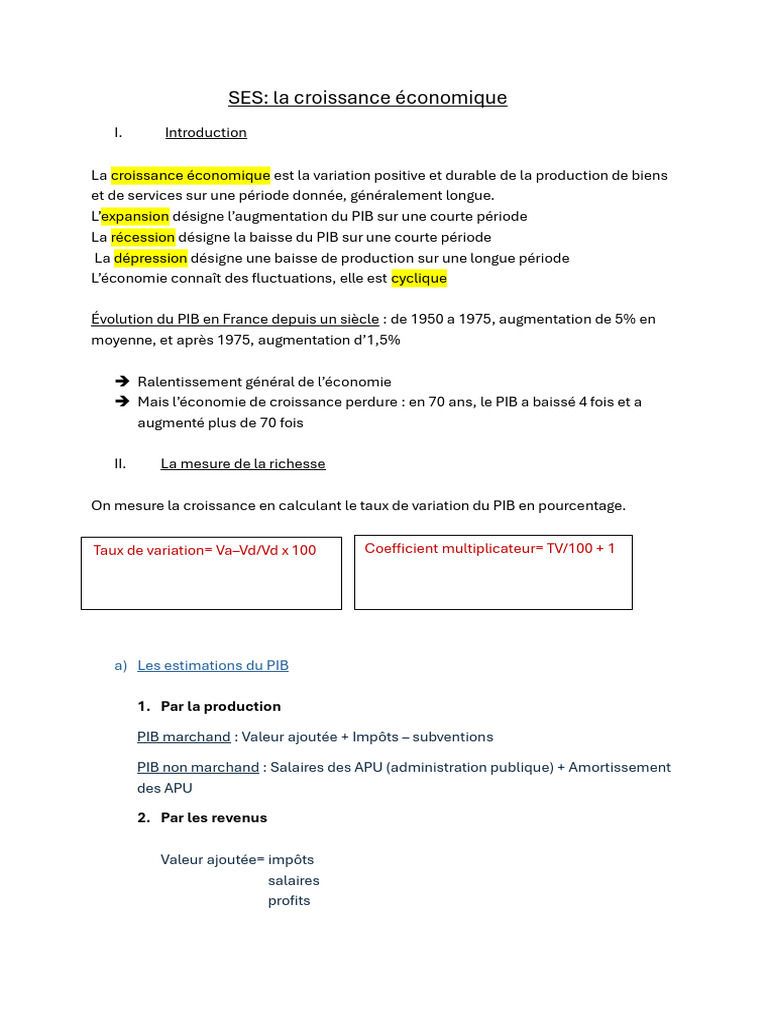 SES: la croissance économique

I. Introduction

La croissance économique est la variation positive et durable de la production de biens et de services sur une période donnée, généralement longue.
L'expansion désigne l'augmentation du PIB sur une courte période
La récession désigne la baisse du PIB sur une courte période
La dépression désigne une baisse de production sur une longue période
L'économie connaît des fluctuations, elle est cyclique

Évolution du PIB en France depuis un siècle : de 1950 a 1975, augmentation de 5% en moyenne, et après 1975, augmentation d'1,5%

➔ Ralentissement général de l'économie
➔ Mais l'économie de croissance perdure : en 70 ans, le PIB a baissé 4 fois et a augmenté plus de 70 fois

II. La mesure de la richesse

On mesure la croissance en calculant le taux de variation du PIB en pourcentage.

Taux de variation= Va–Vd/Vd x 100

Coefficient multiplicateur= TV/100 + 1

a) Les estimations du PIB

1. Par la production

PIB marchand : Valeur ajoutée + Impôts – subventions

PIB non marchand : Salaires des APU (administration publique) + Amortissement des APU

2. Par les revenus

Valeur ajoutée= impôts
salaires
profits